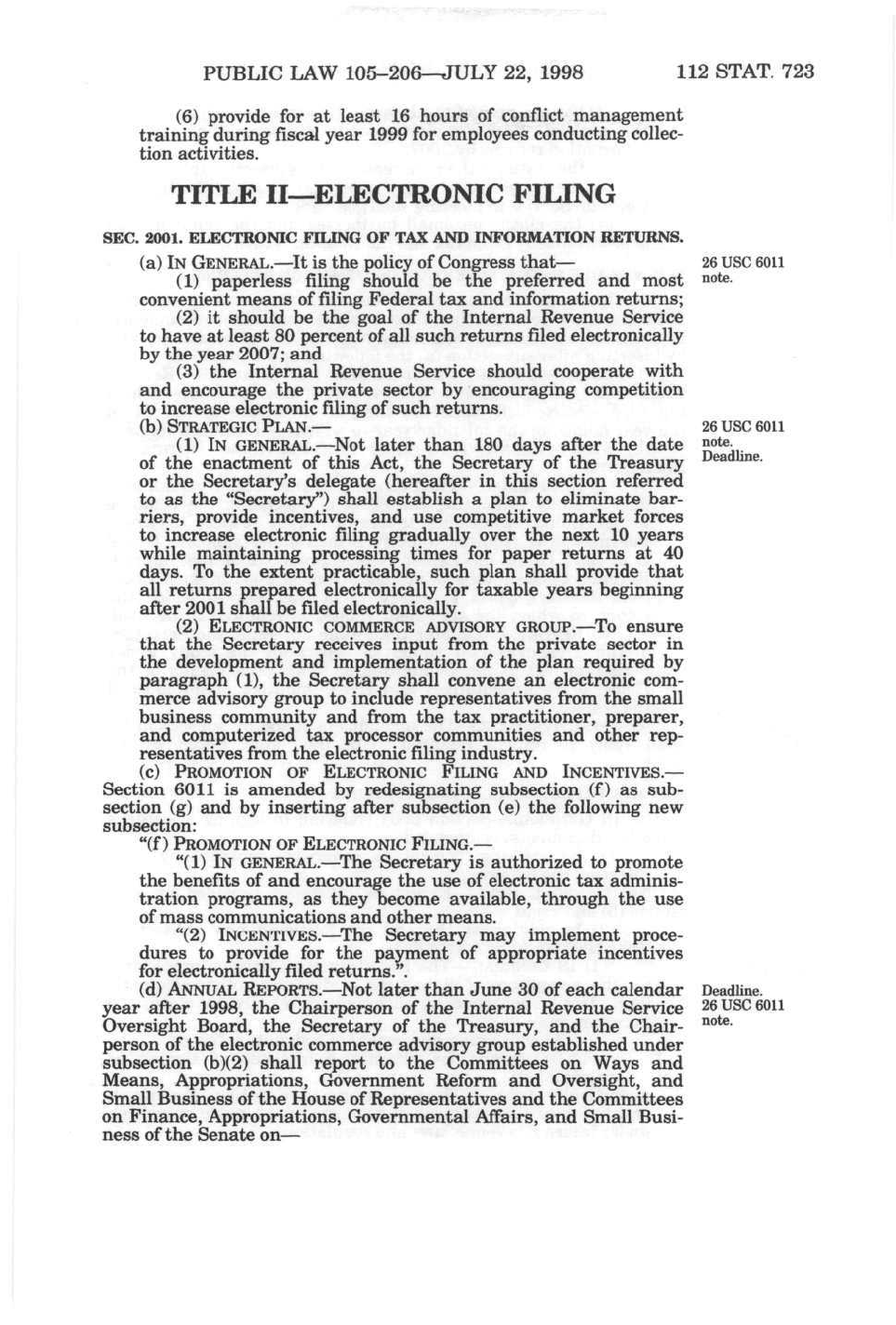 PUBLIC LAW 105–206—JULY 22, 1998 112 STAT. 723

(6) provide for at least 16 hours of conflict management training during fiscal year 1999 for employees conducting collection activities.

TITLE II—ELECTRONIC FILING

SEC. 2001. ELECTRONIC FILING OF TAX AND INFORMATION RETURNS.

(a) IN GENERAL.—It is the policy of Congress that—

26 USC 6011 note.

(1) paperless filing should be the preferred and most convenient means of filing Federal tax and information returns;

(2) it should be the goal of the Internal Revenue Service to have at least 80 percent of all such returns filed electronically by the year 2007; and

(3) the Internal Revenue Service should cooperate with and encourage the private sector by encouraging competition to increase electronic filing of such returns.

(b) STRATEGIC PLAN.—

26 USC 6011 note. Deadline.

(1) IN GENERAL.—Not later than 180 days after the date of the enactment of this Act, the Secretary of the Treasury or the Secretary's delegate (hereafter in this section referred to as the "Secretary") shall establish a plan to eliminate barriers, provide incentives, and use competitive market forces to increase electronic filing gradually over the next 10 years while maintaining processing times for paper returns at 40 days. To the extent practicable, such plan shall provide that all returns prepared electronically for taxable years beginning after 2001 shall be filed electronically.

(2) ELECTRONIC COMMERCE ADVISORY GROUP.—To ensure that the Secretary receives input from the private sector in the development and implementation of the plan required by paragraph (1), the Secretary shall convene an electronic commerce advisory group to include representatives from the small business community and from the tax practitioner, preparer, and computerized tax processor communities and other representatives from the electronic filing industry.

(c) PROMOTION OF ELECTRONIC FILING AND INCENTIVES.—Section 6011 is amended by redesignating subsection (f) as subsection (g) and by inserting after subsection (e) the following new subsection:

"(f) PROMOTION OF ELECTRONIC FILING.—

"(1) IN GENERAL.—The Secretary is authorized to promote the benefits of and encourage the use of electronic tax administration programs, as they become available, through the use of mass communications and other means.

"(2) INCENTIVES.—The Secretary may implement procedures to provide for the payment of appropriate incentives for electronically filed returns.".

(d) ANNUAL REPORTS.—Not later than June 30 of each calendar year after 1998, the Chairperson of the Internal Revenue Service Oversight Board, the Secretary of the Treasury, and the Chairperson of the electronic commerce advisory group established under subsection (b)(2) shall report to the Committees on Ways and Means, Appropriations, Government Reform and Oversight, and Small Business of the House of Representatives and the Committees on Finance, Appropriations, Governmental Affairs, and Small Business of the Senate on—

Deadline. 26 USC 6011 note.